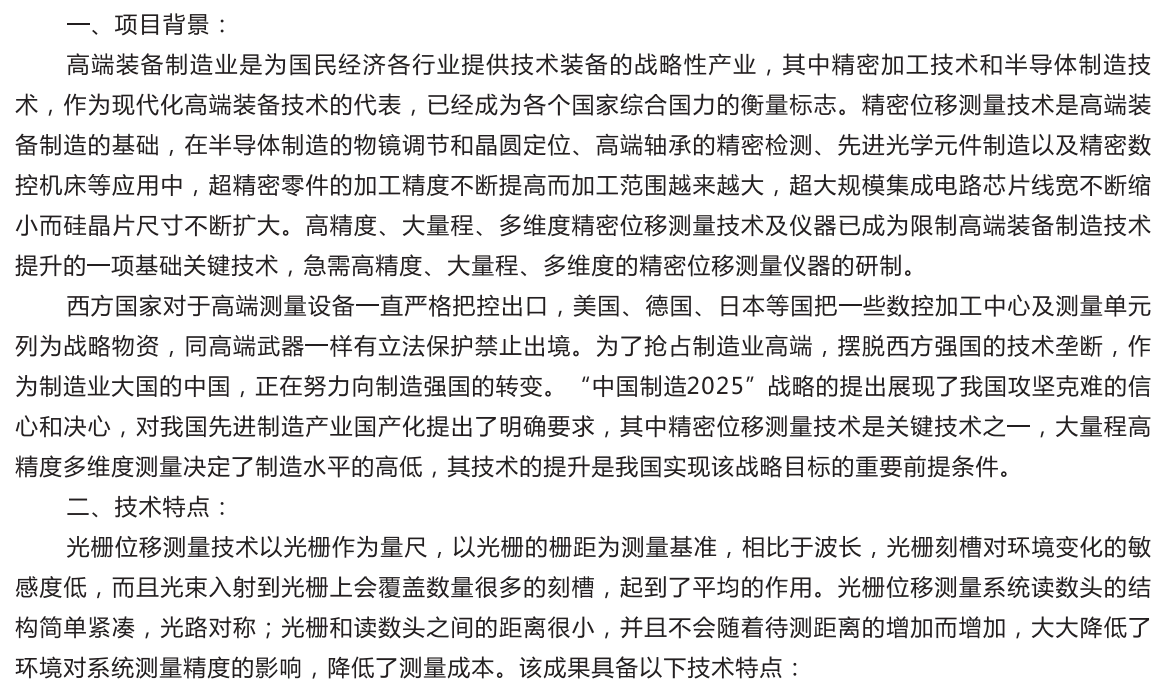 一、项目背景：

高端装备制造业是为国民经济各行业提供技术装备的战略性产业，其中精密加工技术和半导体制造技术，作为现代化高端装备技术的代表，已经成为各个国家综合国力的衡量标志。精密位移测量技术是高端装备制造的基础，在半导体制造的物镜调节和晶圆定位、高端轴承的精密检测、先进光学元件制造以及精密数控机床等应用中，超精密零件的加工精度不断提高而加工范围越来越大，超大规模集成电路芯片线宽不断缩小而硅晶片尺寸不断扩大。高精度、大量程、多维度精密位移测量技术及仪器已成为限制高端装备制造技术提升的一项基础关键技术，急需高精度、大量程、多维度的精密位移测量仪器的研制。

西方国家对于高端测量设备一直严格把控出口，美国、德国、日本等国把一些数控加工中心及测量单元列为战略物资，同高端武器一样有立法保护禁止出境。为了抢占制造业高端，摆脱西方强国的技术垄断，作为制造业大国的中国，正在努力向制造强国的转变。“中国制造2025”战略的提出展现了我国攻坚克难的信心和决心，对我国先进制造产业国产化提出了明确要求，其中精密位移测量技术是关键技术之一，大量程高精度多维度测量决定了制造水平的高低，其技术的提升是我国实现该战略目标的重要前提条件。

二、技术特点：

光栅位移测量技术以光栅作为量尺，以光栅的栅距为测量基准，相比于波长，光栅刻槽对环境变化的敏感度低，而且光束入射到光栅上会覆盖数量很多的刻槽，起到了平均的作用。光栅位移测量系统读数头的结构简单紧凑，光路对称；光栅和读数头之间的距离很小，并且不会随着待测距离的增加而增加，大大降低了环境对系统测量精度的影响，降低了测量成本。该成果具备以下技术特点：